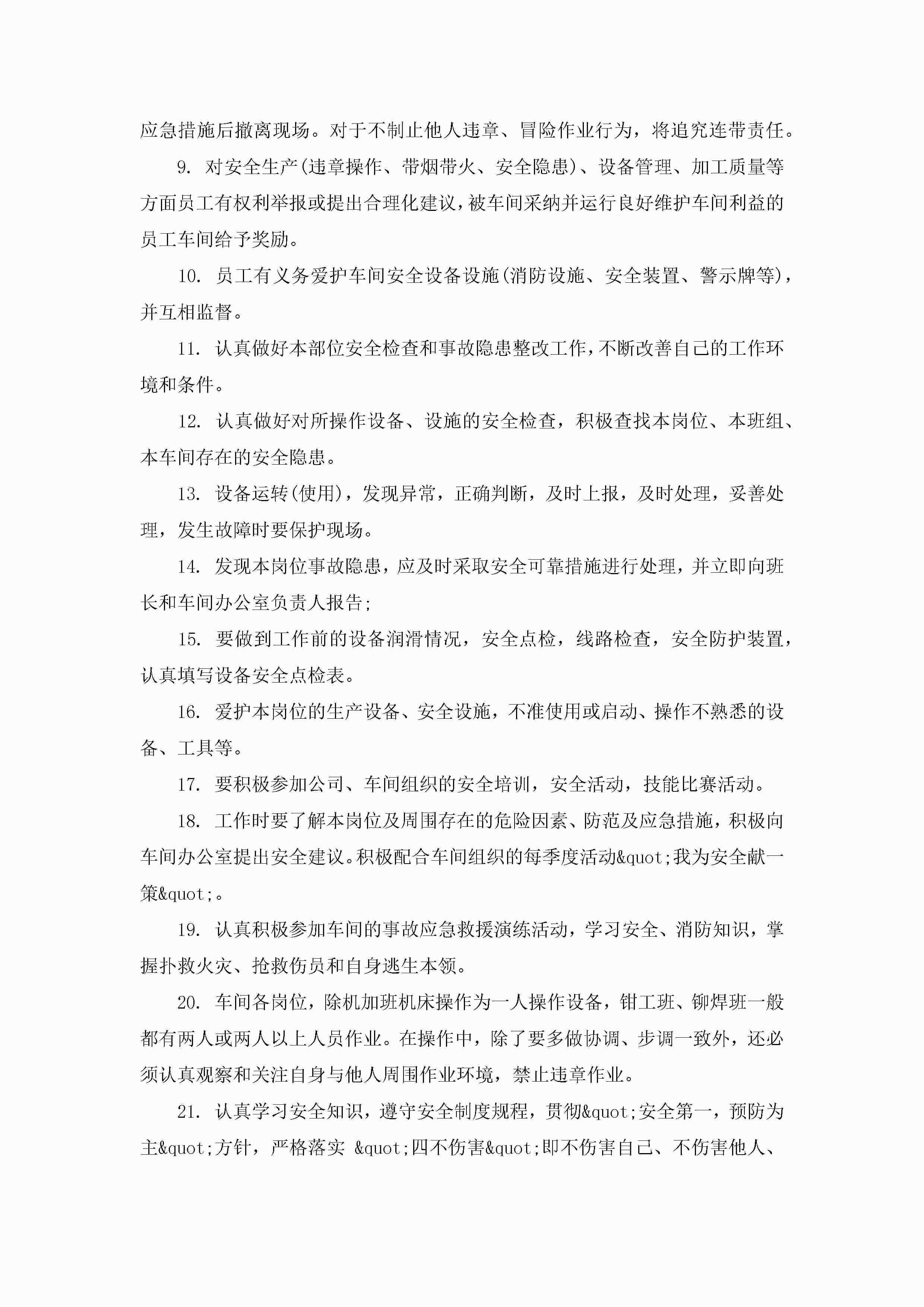 应急措施后撤离现场。对于不制止他人违章、冒险作业行为，将追究连带责任。

9. 对安全生产(违章操作、带烟带火、安全隐患)、设备管理、加工质量等方面员工有权利举报或提出合理化建议，被车间采纳并运行良好维护车间利益的员工车间给予奖励。

10. 员工有义务爱护车间安全设备设施(消防设施、安全装置、警示牌等)，并互相监督。

11. 认真做好本部位安全检查和事故隐患整改工作，不断改善自己的工作环境和条件。

12. 认真做好对所操作设备、设施的安全检查，积极查找本岗位、本班组、本车间存在的安全隐患。

13. 设备运转(使用)，发现异常，正确判断，及时上报，及时处理，妥善处理，发生故障时要保护现场。

14. 发现本岗位事故隐患，应及时采取安全可靠措施进行处理，并立即向班长和车间办公室负责人报告;

15. 要做到工作前的设备润滑情况，安全点检，线路检查，安全防护装置，认真填写设备安全点检表。

16. 爱护本岗位的生产设备、安全设施，不准使用或启动、操作不熟悉的设备、工具等。

17. 要积极参加公司、车间组织的安全培训，安全活动，技能比赛活动。

18. 工作时要了解本岗位及周围存在的危险因素、防范及应急措施，积极向车间办公室提出安全建议。积极配合车间组织的每季度活动&quot;我为安全献一策&quot;。

19. 认真积极参加车间的事故应急救援演练活动，学习安全、消防知识，掌握扑救火灾、抢救伤员和自身逃生本领。

20. 车间各岗位，除机加班机床操作为一人操作设备，钳工班、铆焊班一般都有两人或两人以上人员作业。在操作中，除了要多做协调、步调一致外，还必须认真观察和关注自身与他人周围作业环境，禁止违章作业。

21. 认真学习安全知识，遵守安全制度规程，贯彻&quot;安全第一，预防为主&quot;方针，严格落实 &quot;四不伤害&quot;即不伤害自己、不伤害他人、